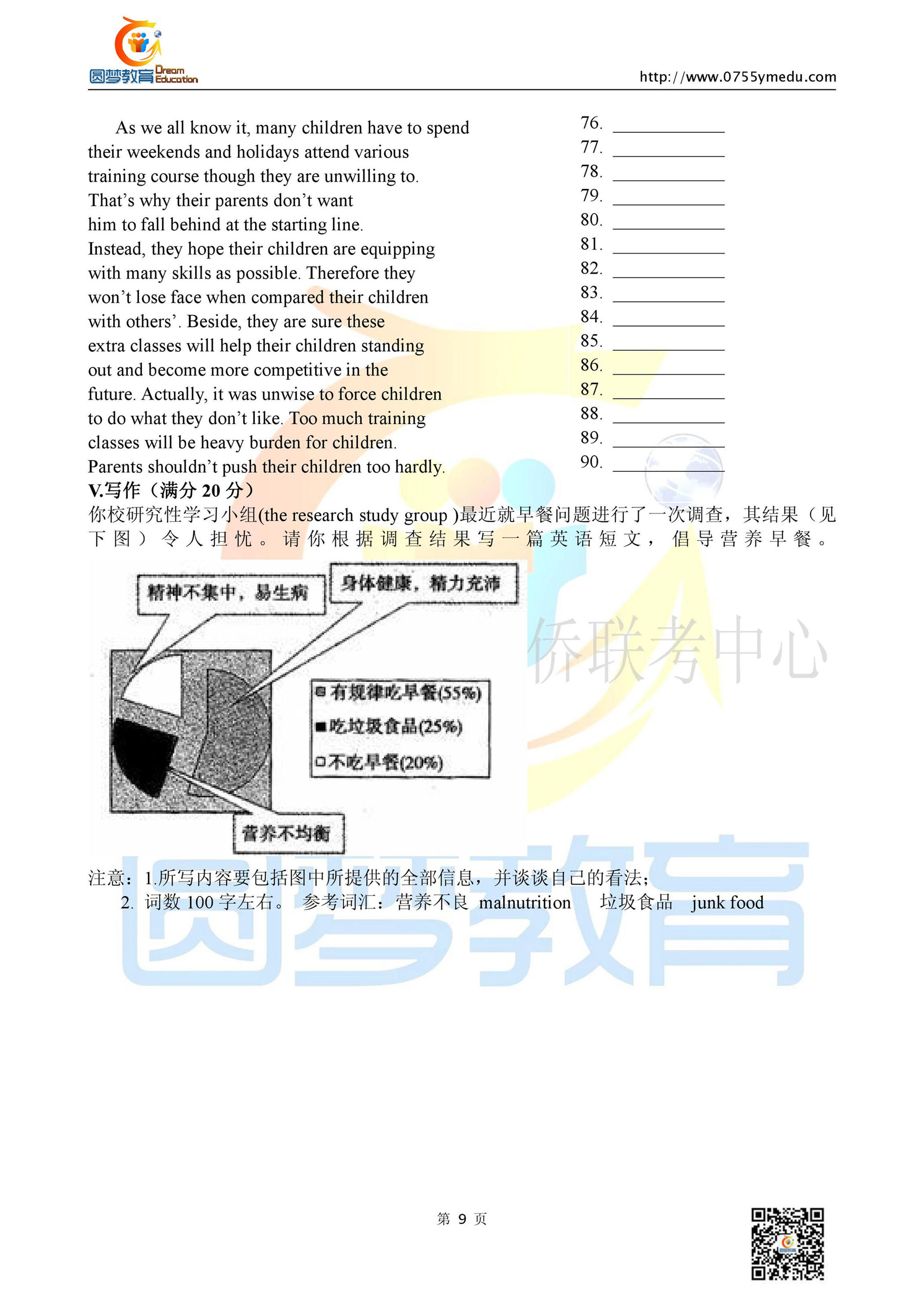 圆梦教育 Dream Education

http://www.0755ymedu.com

As we all know it, many children have to spend their weekends and holidays attend various training course though they are unwilling to. That's why their parents don't want him to fall behind at the starting line. Instead, they hope their children are equipping with many skills as possible. Therefore they won't lose face when compared their children with others'. Beside, they are sure these extra classes will help their children standing out and become more competitive in the future. Actually, it was unwise to force children to do what they don't like. Too much training classes will be heavy burden for children. Parents shouldn't push their children too hardly.

76. ____________
77. ____________
78. ____________
79. ____________
80. ____________
81. ____________
82. ____________
83. ____________
84. ____________
85. ____________
86. ____________
87. ____________
88. ____________
89. ____________
90. ____________

V.写作（满分 20 分）

你校研究性学习小组(the research study group )最近就早餐问题进行了一次调查，其结果（见下图）令人担忧。请你根据调查结果写一篇英语短文，倡导营养早餐。

精神不集中，易生病

身体健康，精力充沛

有规律吃早餐(55%)

吃垃圾食品(25%)

不吃早餐(20%)

营养不均衡

侨联考中心

注意：1.所写内容要包括图中所提供的全部信息，并谈谈自己的看法；

2. 词数 100 字左右。 参考词汇：营养不良 malnutrition 垃圾食品 junk food

圆梦教育

第 9 页